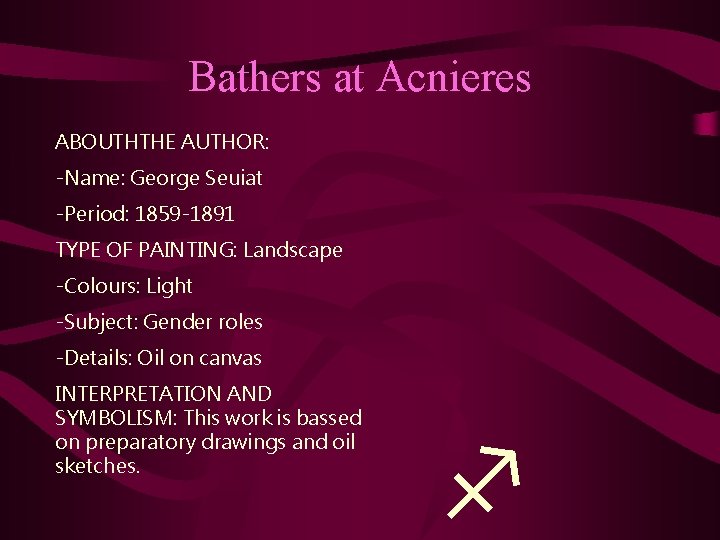 Bathers at Acnieres

ABOUTHTHE AUTHOR:

-Name: George Seuiat

-Period: 1859-1891

TYPE OF PAINTING: Landscape

-Colours: Light

-Subject: Gender roles

-Details: Oil on canvas

INTERPRETATION AND SYMBOLISM: This work is bassed on preparatory drawings and oil sketches.